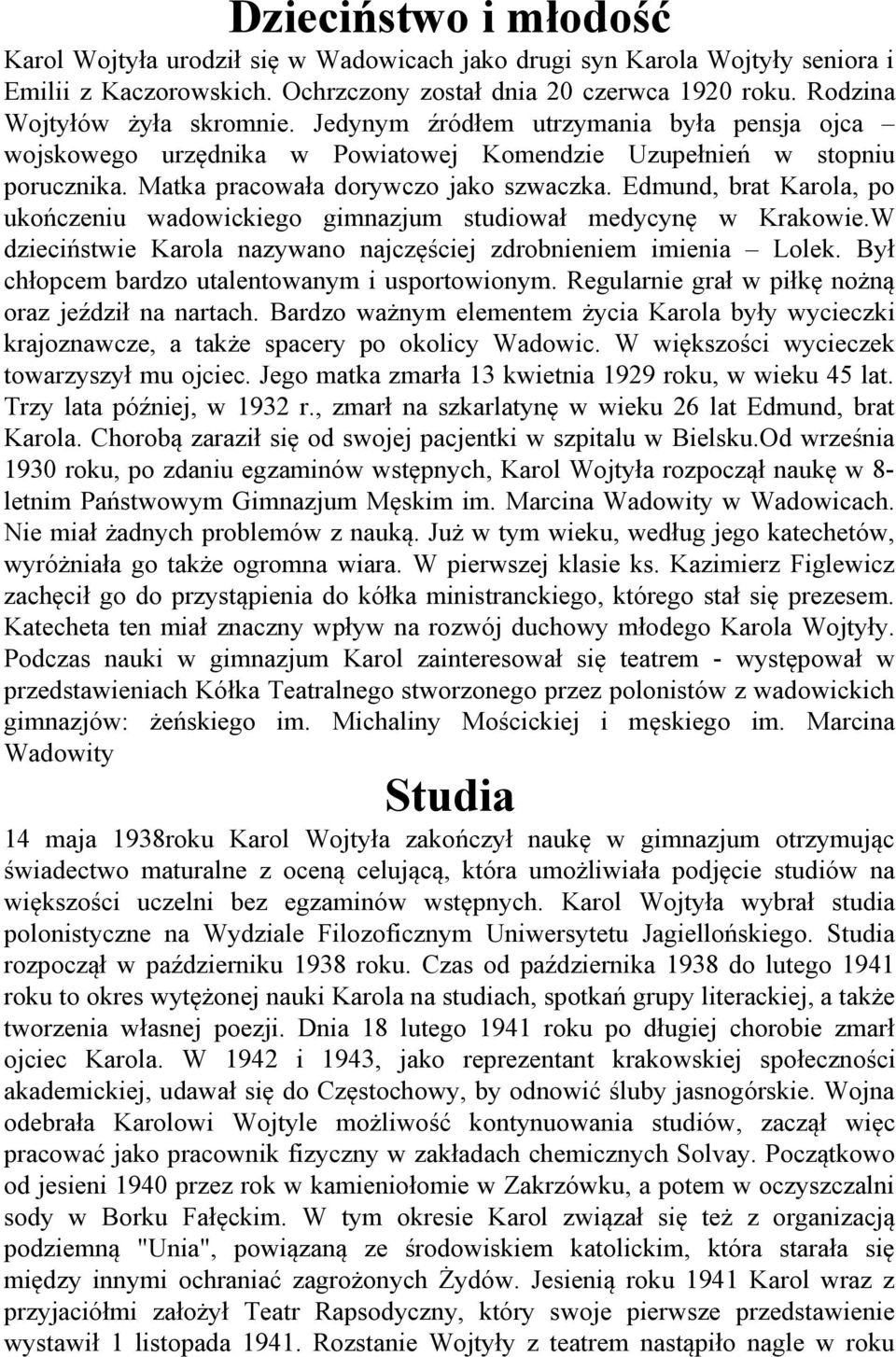 Dzieciństwo i młodość

Karol Wojtyła urodził się w Wadowicach jako drugi syn Karola Wojtyły seniora i Emilii z Kaczorowskich. Ochrzczony został dnia 20 czerwca 1920 roku. Rodzina Wojtyłów żyła skromnie. Jedynym źródłem utrzymania była pensja ojca – wojskowego urzędnika w Powiatowej Komendzie Uzupełnień w stopniu porucznika. Matka pracowała dorywczo jako szwaczka. Edmund, brat Karola, po ukończeniu wadowickiego gimnazjum studiował medycynę w Krakowie.W dzieciństwie Karola nazywano najczęściej zdrobnieniem imienia – Lolek. Był chłopcem bardzo utalentowanym i usportowionym. Regularnie grał w piłkę nożną oraz jeździł na nartach. Bardzo ważnym elementem życia Karola były wycieczki krajoznawcze, a także spacery po okolicy Wadowic. W większości wycieczek towarzyszył mu ojciec. Jego matka zmarła 13 kwietnia 1929 roku, w wieku 45 lat. Trzy lata później, w 1932 r., zmarł na szkarlatynę w wieku 26 lat Edmund, brat Karola. Chorobą zaraził się od swojej pacjentki w szpitalu w Bielsku.Od września 1930 roku, po zdaniu egzaminów wstępnych, Karol Wojtyła rozpoczął naukę w 8-letnim Państwowym Gimnazjum Męskim im. Marcina Wadowity w Wadowicach. Nie miał żadnych problemów z nauką. Już w tym wieku, według jego katechetów, wyróżniała go także ogromna wiara. W pierwszej klasie ks. Kazimierz Figlewicz zachęcił go do przystąpienia do kółka ministranckiego, którego stał się prezesem. Katecheta ten miał znaczny wpływ na rozwój duchowy młodego Karola Wojtyły. Podczas nauki w gimnazjum Karol zainteresował się teatrem - występował w przedstawieniach Kółka Teatralnego stworzonego przez polonistów z wadowickich gimnazjów: żeńskiego im. Michaliny Mościckiej i męskiego im. Marcina Wadowity

Studia

14 maja 1938roku Karol Wojtyła zakończył naukę w gimnazjum otrzymując świadectwo maturalne z oceną celującą, która umożliwiała podjęcie studiów na większości uczelni bez egzaminów wstępnych. Karol Wojtyła wybrał studia polonistyczne na Wydziale Filozoficznym Uniwersytetu Jagiellońskiego. Studia rozpoczął w październiku 1938 roku. Czas od października 1938 do lutego 1941 roku to okres wytężonej nauki Karola na studiach, spotkań grupy literackiej, a także tworzenia własnej poezji. Dnia 18 lutego 1941 roku po długiej chorobie zmarł ojciec Karola. W 1942 i 1943, jako reprezentant krakowskiej społeczności akademickiej, udawał się do Częstochowy, by odnowić śluby jasnogórskie. Wojna odebrała Karolowi Wojtyle możliwość kontynuowania studiów, zaczął więc pracować jako pracownik fizyczny w zakładach chemicznych Solvay. Początkowo od jesieni 1940 przez rok w kamieniołomie w Zakrzówku, a potem w oczyszczalni sody w Borku Fałęckim. W tym okresie Karol związał się też z organizacją podziemną "Unia", powiązaną ze środowiskiem katolickim, która starała się między innymi ochraniać zagrożonych Żydów. Jesienią roku 1941 Karol wraz z przyjaciółmi założył Teatr Rapsodyczny, który swoje pierwsze przedstawienie wystawił 1 listopada 1941. Rozstanie Wojtyły z teatrem nastąpiło nagle w roku